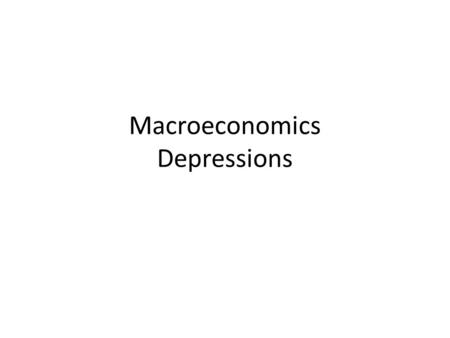 Macroeconomics
Depressions